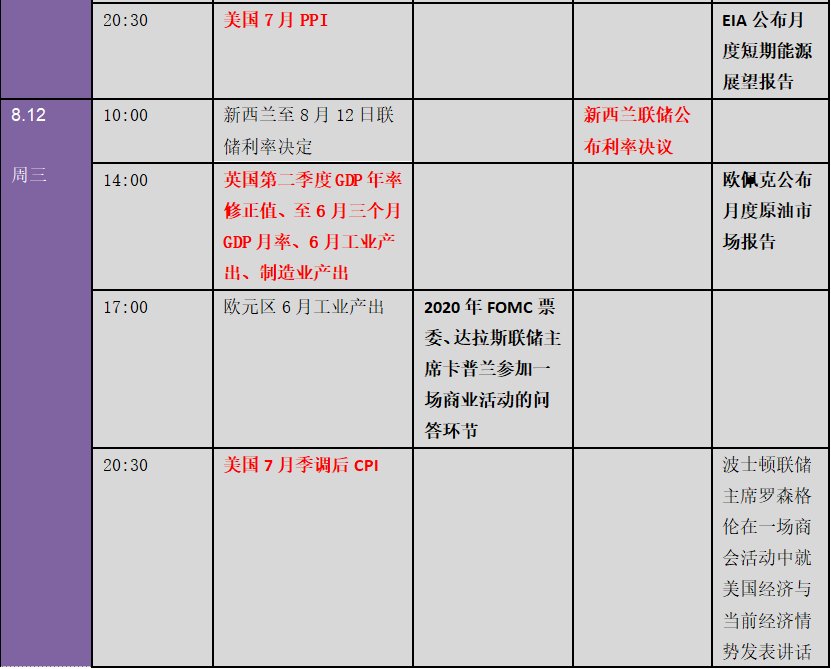 | | | | | | |
|---|---|---|---|---|---|
| | 20:30 | 美国 7 月 PPI | | | EIA 公布月度短期能源展望报告 |
| 8.12 周三 | 10:00 | 新西兰至 8 月 12 日联储利率决定 | | 新西兰联储公布利率决议 | |
| | 14:00 | 英国第二季度 GDP 年率修正值、至 6 月三个月 GDP 月率、6 月工业产出、制造业产出 | | | 欧佩克公布月度原油市场报告 |
| | 17:00 | 欧元区 6 月工业产出 | 2020 年 FOMC 票委、达拉斯联储主席卡普兰参加一场商业活动的问答环节 | | |
| | 20:30 | 美国 7 月季调后 CPI | | | 波士顿联储主席罗森格伦在一场商会活动中就美国经济与当前经济情势发表讲话 |